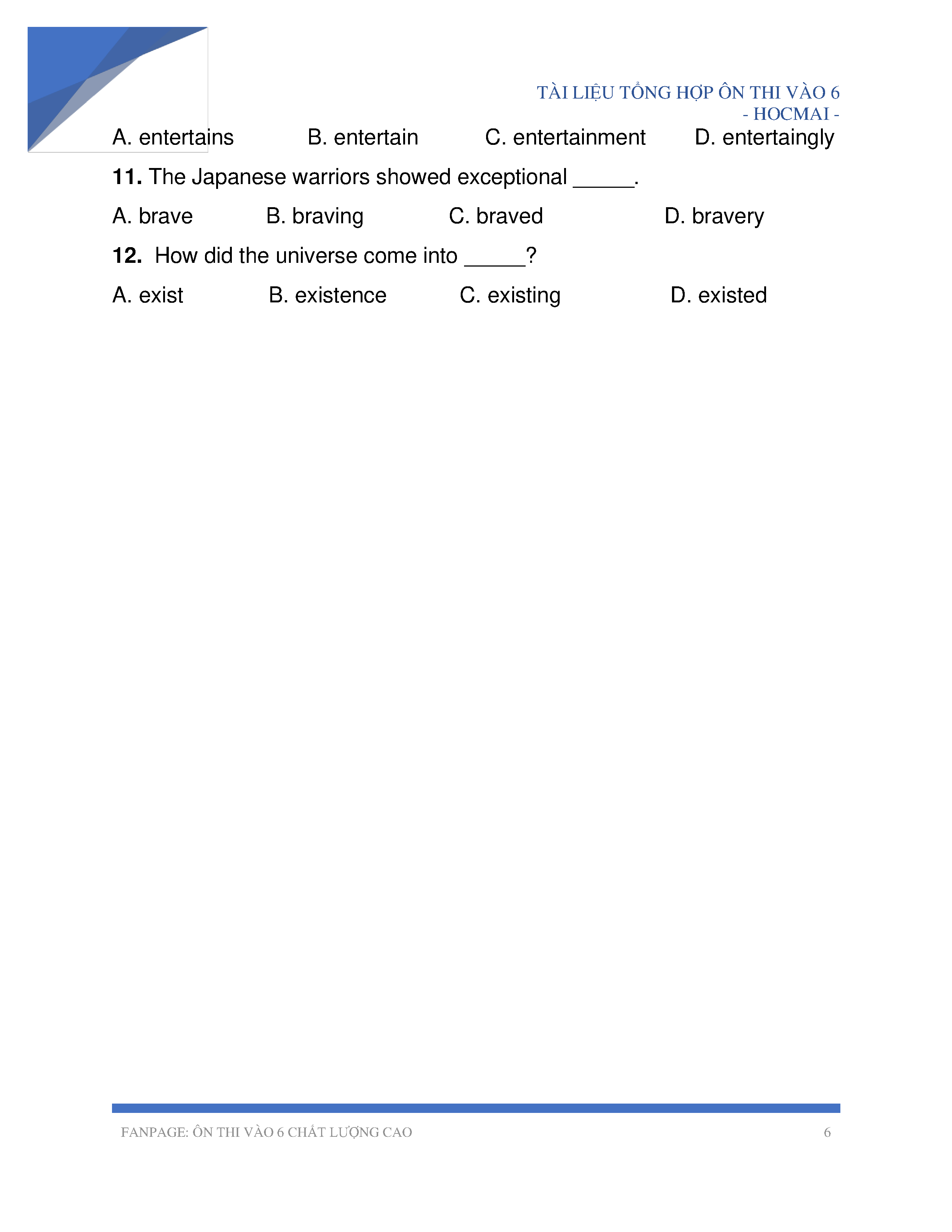 TÀI LIỆU TỔNG HỢP ÔN THI VÀO 6
- HOCMAI -

A. entertains B. entertain C. entertainment D. entertaingly

**11.** The Japanese warriors showed exceptional _____.

A. brave B. braving C. braved D. bravery

**12.** How did the universe come into _____?

A. exist B. existence C. existing D. existed

FANPAGE: ÔN THI VÀO 6 CHẤT LƯỢNG CAO 6